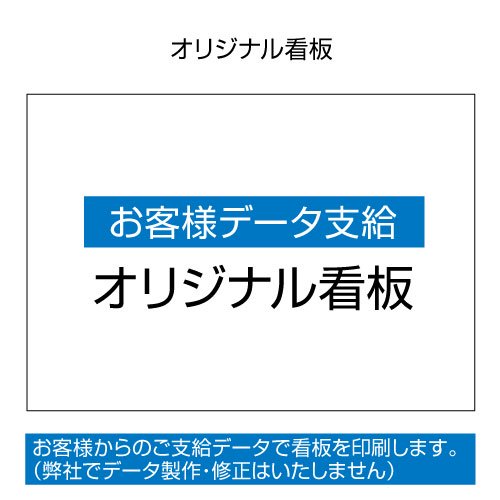 オリジナル看板

お客様データ支給
オリジナル看板

お客様からのご支給データで看板を印刷します。
（弊社でデータ製作・修正はいたしません）